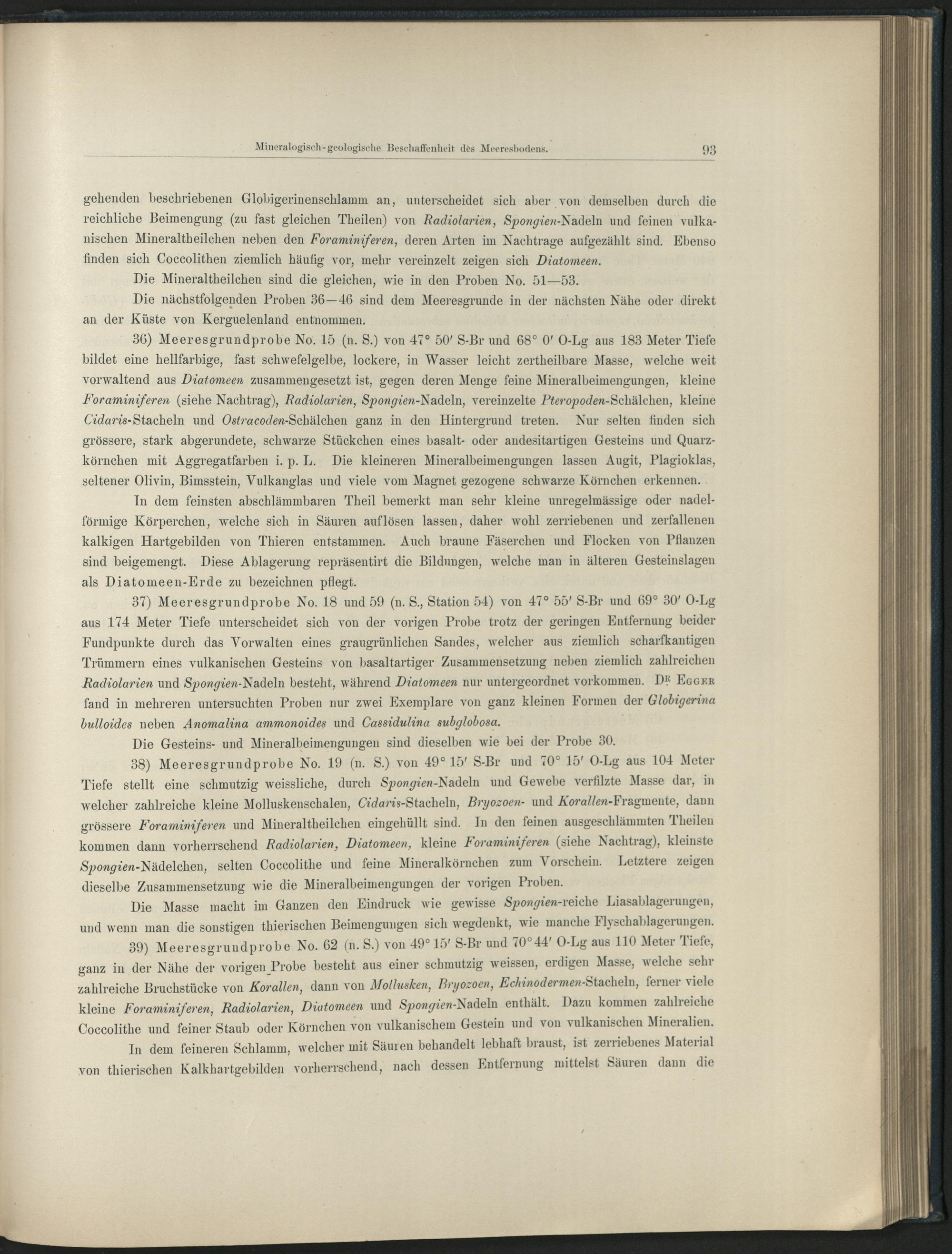 Mineralogisch-geologische Beschaffenheit des Meeresbodens. 93

gehenden beschriebenen Globigerinenschlamm an, unterscheidet sich aber von demselben durch die reichliche Beimengung (zu fast gleichen Theilen) von Radiolarien, Spongien-Nadeln und feinen vulkanischen Mineraltheilchen neben den Foraminiferen, deren Arten im Nachtrage aufgezählt sind. Ebenso finden sich Coccolithen ziemlich häufig vor, mehr vereinzelt zeigen sich Diatomeen.

Die Mineraltheilchen sind die gleichen, wie in den Proben No. 51—53.

Die nächstfolgenden Proben 36—46 sind dem Meeresgrunde in der nächsten Nähe oder direkt an der Küste von Kerguelenland entnommen.

36) Meeresgrundprobe No. 15 (n. S.) von 47° 50′ S-Br und 68° 0′ O-Lg aus 183 Meter Tiefe bildet eine hellfarbige, fast schwefelgelbe, lockere, in Wasser leicht zertheilbare Masse, welche weit vorwaltend aus Diatomeen zusammengesetzt ist, gegen deren Menge feine Mineralbeimengungen, kleine Foraminiferen (siehe Nachtrag), Radiolarien, Spongien-Nadeln, vereinzelte Pteropoden-Schälchen, kleine Cidaris-Stacheln und Ostracoden-Schälchen ganz in den Hintergrund treten. Nur selten finden sich grössere, stark abgerundete, schwarze Stückchen eines basalt- oder andesitartigen Gesteins und Quarzkörnchen mit Aggregatfarben i. p. L. Die kleineren Mineralbeimengungen lassen Augit, Plagioklas, seltener Olivin, Bimsstein, Vulkanglas und viele vom Magnet gezogene schwarze Körnchen erkennen.

In dem feinsten abschlämmbaren Theil bemerkt man sehr kleine unregelmässige oder nadelförmige Körperchen, welche sich in Säuren auflösen lassen, daher wohl zerriebenen und zerfallenen kalkigen Hartgebilden von Thieren entstammen. Auch braune Fäserchen und Flocken von Pflanzen sind beigemengt. Diese Ablagerung repräsentirt die Bildungen, welche man in älteren Gesteinslagen als Diatomeen-Erde zu bezeichnen pflegt.

37) Meeresgrundprobe No. 18 und 59 (n. S., Station 54) von 47° 55′ S-Br und 69° 30′ O-Lg aus 174 Meter Tiefe unterscheidet sich von der vorigen Probe trotz der geringen Entfernung beider Fundpunkte durch das Vorwalten eines graugrünlichen Sandes, welcher aus ziemlich scharfkantigen Trümmern eines vulkanischen Gesteins von basaltartiger Zusammensetzung neben ziemlich zahlreichen Radiolarien und Spongien-Nadeln besteht, während Diatomeen nur untergeordnet vorkommen. Dr Egger fand in mehreren untersuchten Proben nur zwei Exemplare von ganz kleinen Formen der Globigerina bulloides neben Anomalina ammonoides und Cassidulina subglobosa.

Die Gesteins- und Mineralbeimengungen sind dieselben wie bei der Probe 30.

38) Meeresgrundprobe No. 19 (n. S.) von 49° 15′ S-Br und 70° 15′ O-Lg aus 104 Meter Tiefe stellt eine schmutzig weissliche, durch Spongien-Nadeln und Gewebe verfilzte Masse dar, in welcher zahlreiche kleine Molluskenschalen, Cidaris-Stacheln, Bryozoen- und Korallen-Fragmente, dann grössere Foraminiferen und Mineraltheilchen eingehüllt sind. In den feinen ausgeschlämmten Theilen kommen dann vorherrschend Radiolarien, Diatomeen, kleine Foraminiferen (siehe Nachtrag), kleinste Spongien-Nädelchen, selten Coccolithe und feine Mineralkörnchen zum Vorschein. Letztere zeigen dieselbe Zusammensetzung wie die Mineralbeimengungen der vorigen Proben.

Die Masse macht im Ganzen den Eindruck wie gewisse Spongien-reiche Liasablagerungen, und wenn man die sonstigen thierischen Beimengungen sich wegdenkt, wie manche Flyschablagerungen.

39) Meeresgrundprobe No. 62 (n. S.) von 49° 15′ S-Br und 70° 44′ O-Lg aus 110 Meter Tiefe, ganz in der Nähe der vorigen Probe besteht aus einer schmutzig weissen, erdigen Masse, welche sehr zahlreiche Bruchstücke von Korallen, dann von Mollusken, Bryozoen, Echinodermen-Stacheln, ferner viele kleine Foraminiferen, Radiolarien, Diatomeen und Spongien-Nadeln enthält. Dazu kommen zahlreiche Coccolithe und feiner Staub oder Körnchen von vulkanischem Gestein und von vulkanischen Mineralien.

In dem feineren Schlamm, welcher mit Säuren behandelt lebhaft braust, ist zerriebenes Material von thierischen Kalkhartgebilden vorherrschend, nach dessen Entfernung mittelst Säuren dann die